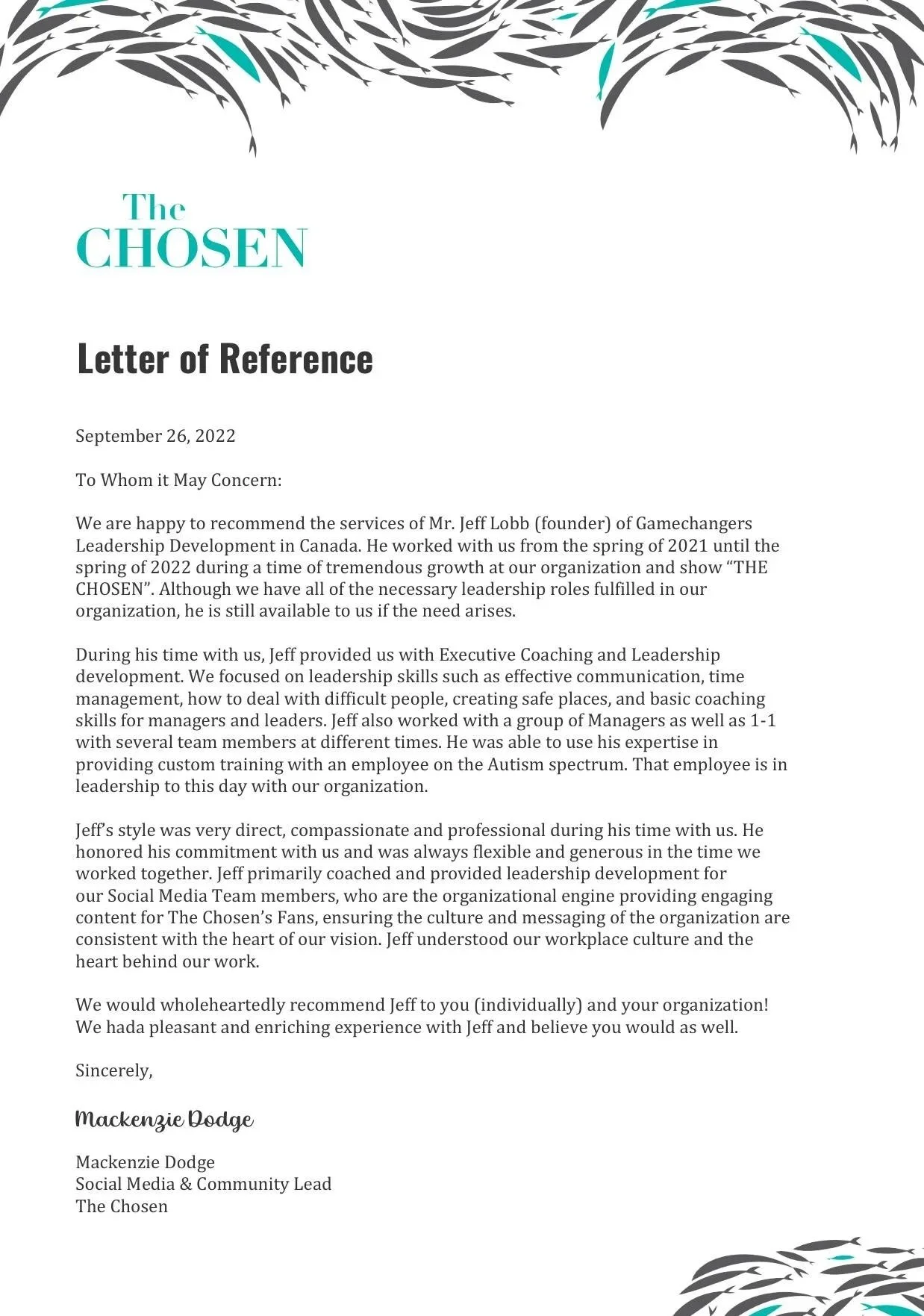 The CHOSEN

Letter of Reference

September 26, 2022

To Whom it May Concern:

We are happy to recommend the services of Mr. Jeff Lobb (founder) of Gamechangers Leadership Development in Canada. He worked with us from the spring of 2021 until the spring of 2022 during a time of tremendous growth at our organization and show “THE CHOSEN”. Although we have all of the necessary leadership roles fulfilled in our organization, he is still available to us if the need arises.

During his time with us, Jeff provided us with Executive Coaching and Leadership development. We focused on leadership skills such as effective communication, time management, how to deal with difficult people, creating safe places, and basic coaching skills for managers and leaders. Jeff also worked with a group of Managers as well as 1-1 with several team members at different times. He was able to use his expertise in providing custom training with an employee on the Autism spectrum. That employee is in leadership to this day with our organization.

Jeff’s style was very direct, compassionate and professional during his time with us. He honored his commitment with us and was always flexible and generous in the time we worked together. Jeff primarily coached and provided leadership development for our Social Media Team members, who are the organizational engine providing engaging content for The Chosen’s Fans, ensuring the culture and messaging of the organization are consistent with the heart of our vision. Jeff understood our workplace culture and the heart behind our work.

We would wholeheartedly recommend Jeff to you (individually) and your organization! We hada pleasant and enriching experience with Jeff and believe you would as well.

Sincerely,

Mackenzie Dodge

Mackenzie Dodge
Social Media & Community Lead
The Chosen